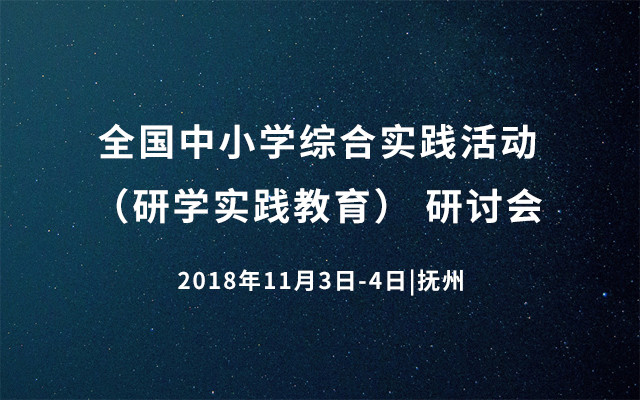 全国中小学综合实践活动
（研学实践教育） 研讨会

2018年11月3日-4日|抚州